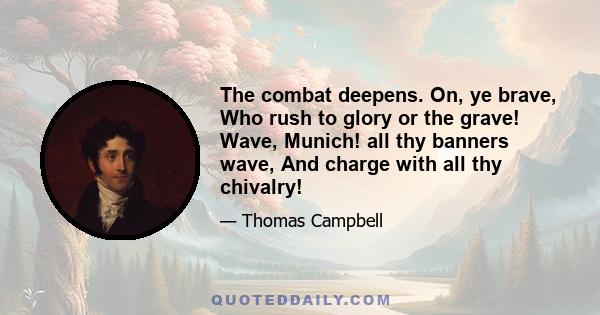 The combat deepens. On, ye brave, Who rush to glory or the grave! Wave, Munich! all thy banners wave, And charge with all thy chivalry!

— Thomas Campbell

QUOTEDDAILY.COM